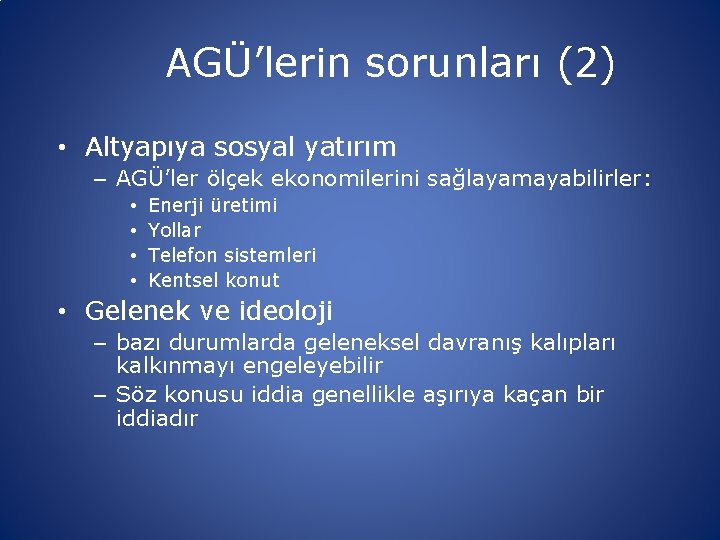 AGÜ’lerin sorunları (2)

• Altyapıya sosyal yatırım
– AGÜ’ler ölçek ekonomilerini sağlayamayabilirler:
• Enerji üretimi
• Yollar
• Telefon sistemleri
• Kentsel konut
• Gelenek ve ideoloji
– bazı durumlarda geleneksel davranış kalıpları kalkınmayı engeleyebilir
– Söz konusu iddia genellikle aşırıya kaçan bir iddiadır